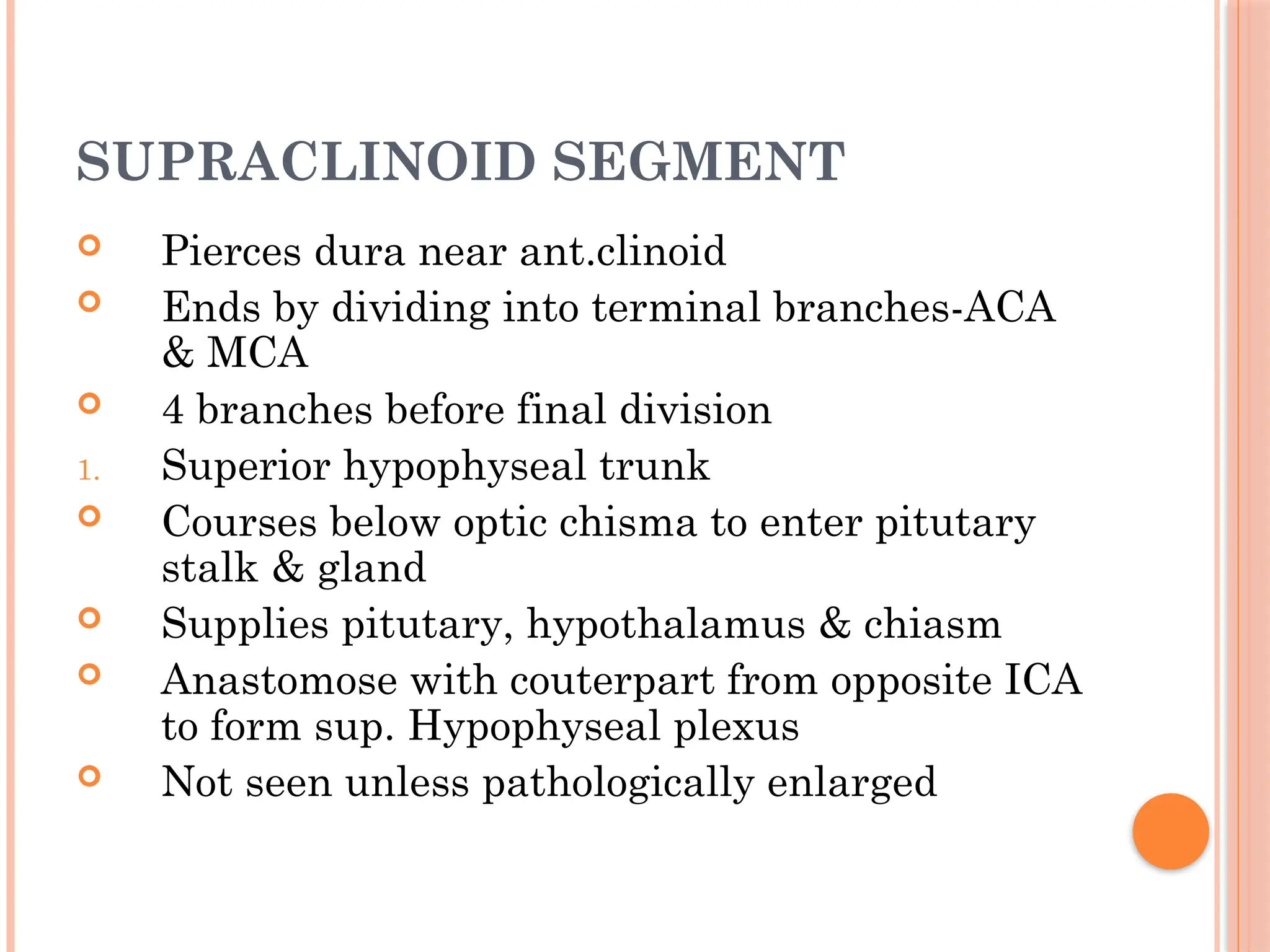 SUPRACLINOID SEGMENT

• Pierces dura near ant.clinoid
• Ends by dividing into terminal branches-ACA & MCA
• 4 branches before final division
1. Superior hypophyseal trunk
• Courses below optic chisma to enter pitutary stalk & gland
• Supplies pitutary, hypothalamus & chiasm
• Anastomose with couterpart from opposite ICA to form sup. Hypophyseal plexus
• Not seen unless pathologically enlarged